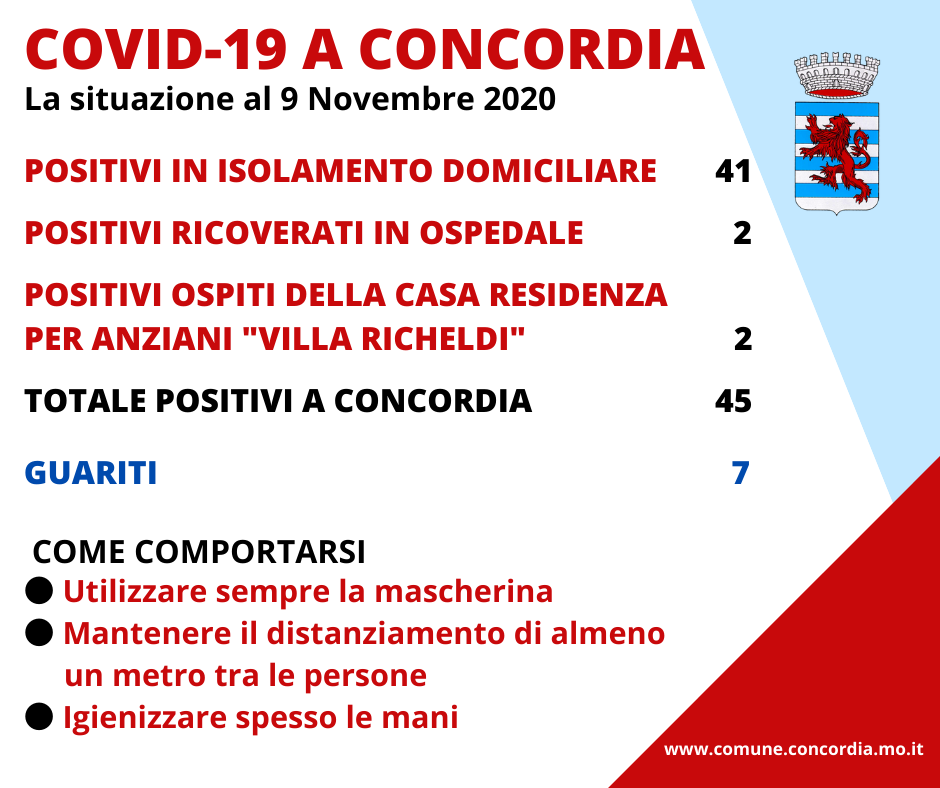 COVID-19 A CONCORDIA
La situazione al 9 Novembre 2020

POSITIVI IN ISOLAMENTO DOMICILIARE 41

POSITIVI RICOVERATI IN OSPEDALE 2

POSITIVI OSPITI DELLA CASA RESIDENZA PER ANZIANI "VILLA RICHELDI" 2

TOTALE POSITIVI A CONCORDIA 45

GUARITI 7

COME COMPORTARSI
● Utilizzare sempre la mascherina
● Mantenere il distanziamento di almeno un metro tra le persone
● Igienizzare spesso le mani

www.comune.concordia.mo.it